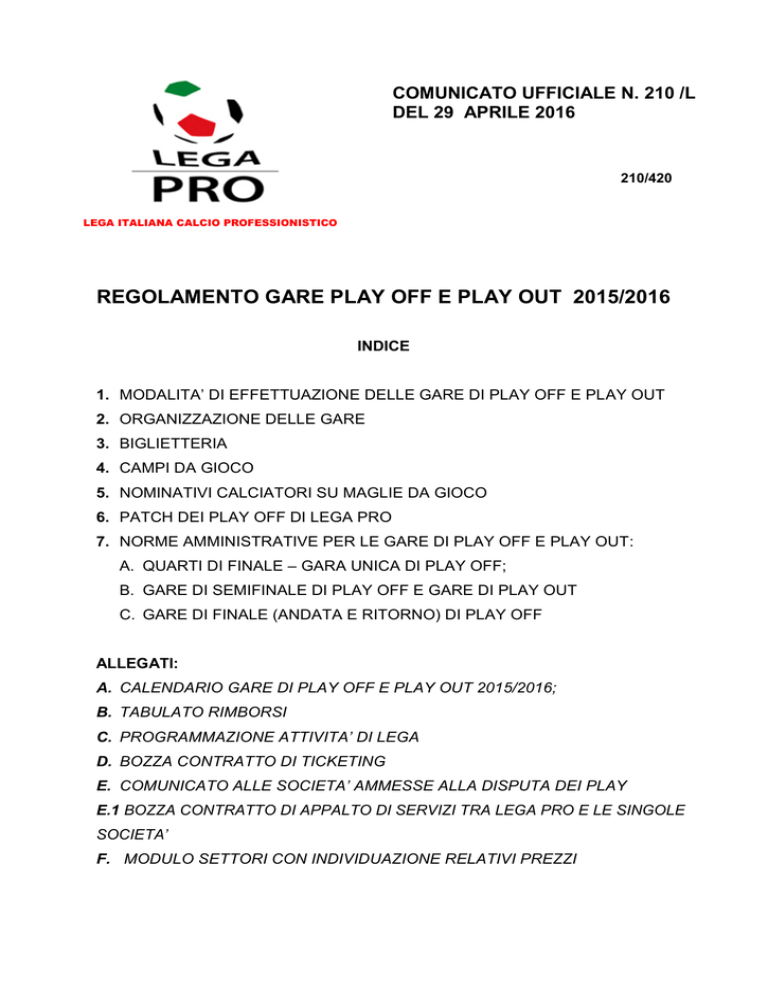 LEGA PRO

LEGA ITALIANA CALCIO PROFESSIONISTICO

COMUNICATO UFFICIALE N. 210 /L
DEL 29 APRILE 2016

210/420

REGOLAMENTO GARE PLAY OFF E PLAY OUT 2015/2016

INDICE

1. MODALITA' DI EFFETTUAZIONE DELLE GARE DI PLAY OFF E PLAY OUT
2. ORGANIZZAZIONE DELLE GARE
3. BIGLIETTERIA
4. CAMPI DA GIOCO
5. NOMINATIVI CALCIATORI SU MAGLIE DA GIOCO
6. PATCH DEI PLAY OFF DI LEGA PRO
7. NORME AMMINISTRATIVE PER LE GARE DI PLAY OFF E PLAY OUT:
A. QUARTI DI FINALE – GARA UNICA DI PLAY OFF;
B. GARE DI SEMIFINALE DI PLAY OFF E GARE DI PLAY OUT
C. GARE DI FINALE (ANDATA E RITORNO) DI PLAY OFF

ALLEGATI:
A. CALENDARIO GARE DI PLAY OFF E PLAY OUT 2015/2016;
B. TABULATO RIMBORSI
C. PROGRAMMAZIONE ATTIVITA' DI LEGA
D. BOZZA CONTRATTO DI TICKETING
E. COMUNICATO ALLE SOCIETA' AMMESSE ALLA DISPUTA DEI PLAY
E.1 BOZZA CONTRATTO DI APPALTO DI SERVIZI TRA LEGA PRO E LE SINGOLE SOCIETA'
F. MODULO SETTORI CON INDIVIDUAZIONE RELATIVI PREZZI